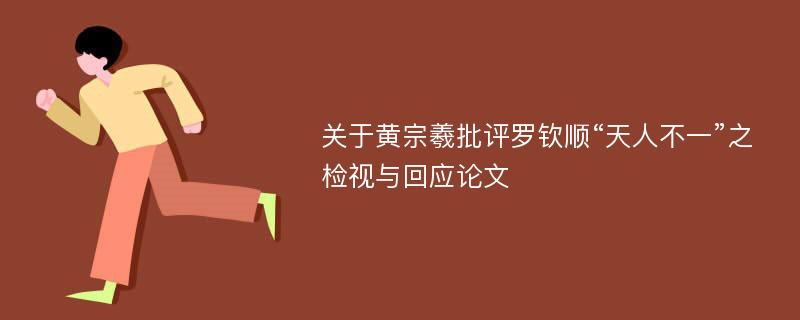 关于黄宗羲批评罗钦顺“天人不一”之检视与回应论文